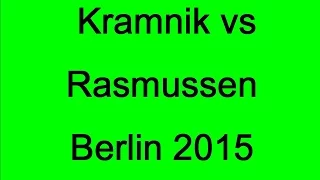 Kramnik vs

Rasmussen

Berlin 2015